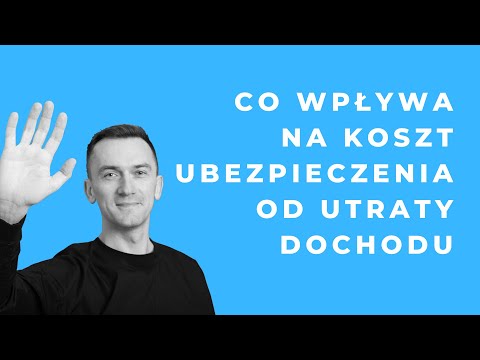 CO WPŁYWA NA KOSZT UBEZPIECZENIA OD UTRATY DOCHODU